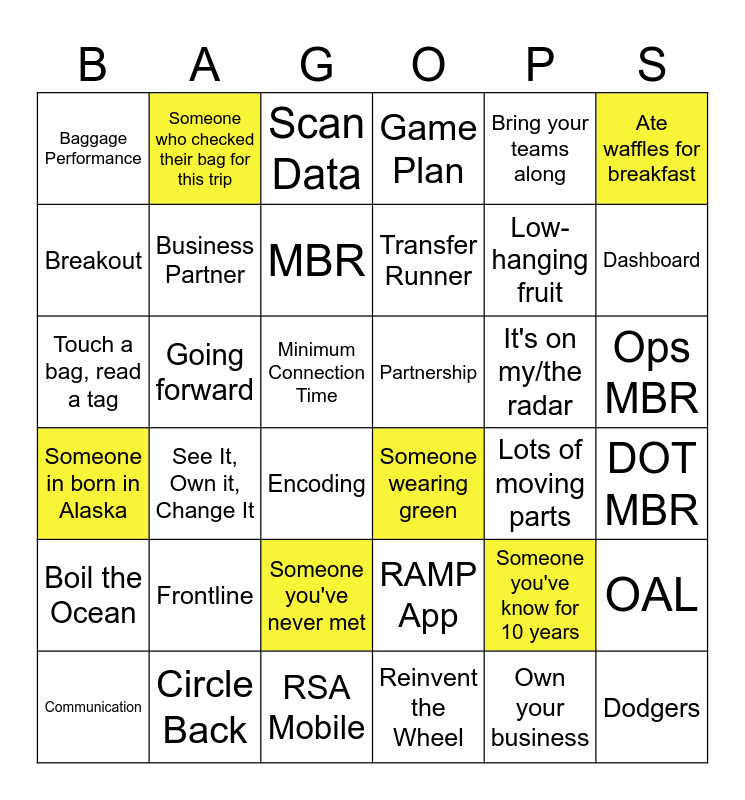 | B | A | G | O | P | S |
|---|---|---|---|---|---|
| Baggage Performance | Someone who checked their bag for this trip | Scan Data | Game Plan | Bring your teams along | Ate waffles for breakfast |
| Breakout | Business Partner | MBR | Transfer Runner | Low-hanging fruit | Dashboard |
| Touch a bag, read a tag | Going forward | Minimum Connection Time | Partnership | It's on my/the radar | Ops MBR |
| Someone in born in Alaska | See It, Own it, Change It | Encoding | Someone wearing green | Lots of moving parts | DOT MBR |
| Boil the Ocean | Frontline | Someone you've never met | RAMP App | Someone you've know for 10 years | OAL |
| Communication | Circle Back | RSA Mobile | Reinvent the Wheel | Own your business | Dodgers |